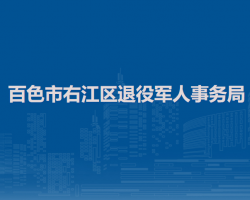 百色市右江区退役军人事务局